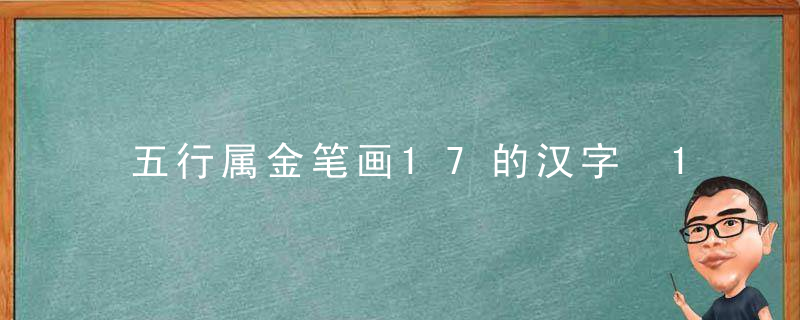 五行属金笔画17的汉字 1